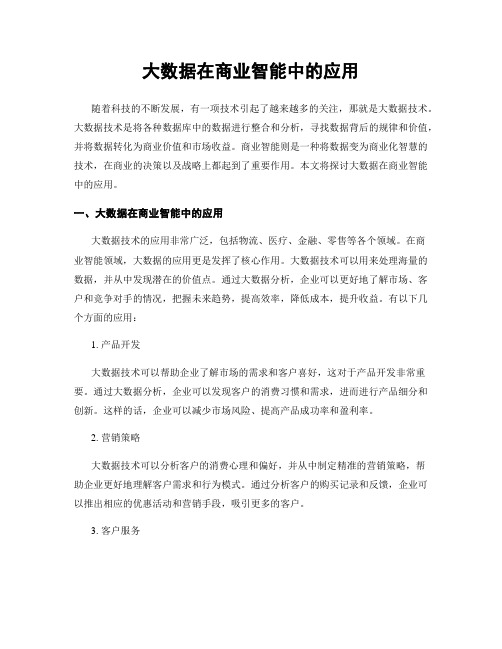 大数据在商业智能中的应用

随着科技的不断发展，有一项技术引起了越来越多的关注，那就是大数据技术。大数据技术是将各种数据库中的数据进行整合和分析，寻找数据背后的规律和价值，并将数据转化为商业价值和市场收益。商业智能则是一种将数据变为商业化智慧的技术，在商业的决策以及战略上都起到了重要作用。本文将探讨大数据在商业智能中的应用。

一、大数据在商业智能中的应用

大数据技术的应用非常广泛，包括物流、医疗、金融、零售等各个领域。在商业智能领域，大数据的应用更是发挥了核心作用。大数据技术可以用来处理海量的数据，并从中发现潜在的价值点。通过大数据分析，企业可以更好地了解市场、客户和竞争对手的情况，把握未来趋势，提高效率，降低成本，提升收益。有以下几个方面的应用：

1. 产品开发

大数据技术可以帮助企业了解市场的需求和客户喜好，这对于产品开发非常重要。通过大数据分析，企业可以发现客户的消费习惯和需求，进而进行产品细分和创新。这样的话，企业可以减少市场风险、提高产品成功率和盈利率。

2. 营销策略

大数据技术可以分析客户的消费心理和偏好，并从中制定精准的营销策略，帮助企业更好地理解客户需求和行为模式。通过分析客户的购买记录和反馈，企业可以推出相应的优惠活动和营销手段，吸引更多的客户。

3. 客户服务